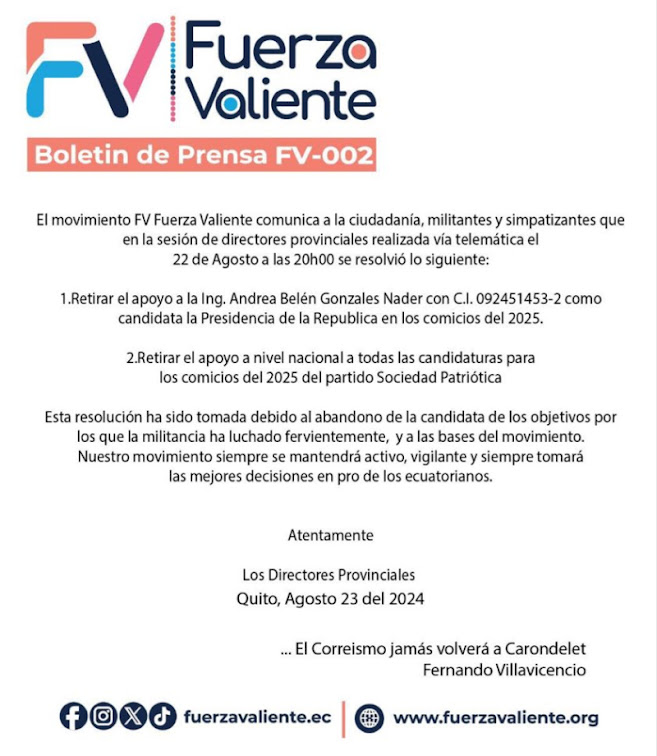 FV Fuerza Valiente

Boletin de Prensa FV-002

El movimiento FV Fuerza Valiente comunica a la ciudadanía, militantes y simpatizantes que en la sesión de directores provinciales realizada vía telemática el 22 de Agosto a las 20h00 se resolvió lo siguiente:

1.Retirar el apoyo a la Ing. Andrea Belén Gonzales Nader con C.I. 092451453-2 como candidata la Presidencia de la Republica en los comicios del 2025.

2.Retirar el apoyo a nivel nacional a todas las candidaturas para los comicios del 2025 del partido Sociedad Patriótica

Esta resolución ha sido tomada debido al abandono de la candidata de los objetivos por los que la militancia ha luchado fervientemente, y a las bases del movimiento. Nuestro movimiento siempre se mantendrá activo, vigilante y siempre tomará las mejores decisiones en pro de los ecuatorianos.

Atentamente

Los Directores Provinciales
Quito, Agosto 23 del 2024

... El Correismo jamás volverá a Carondelet
Fernando Villavicencio

fuerzavaliente.ec www.fuerzavaliente.org